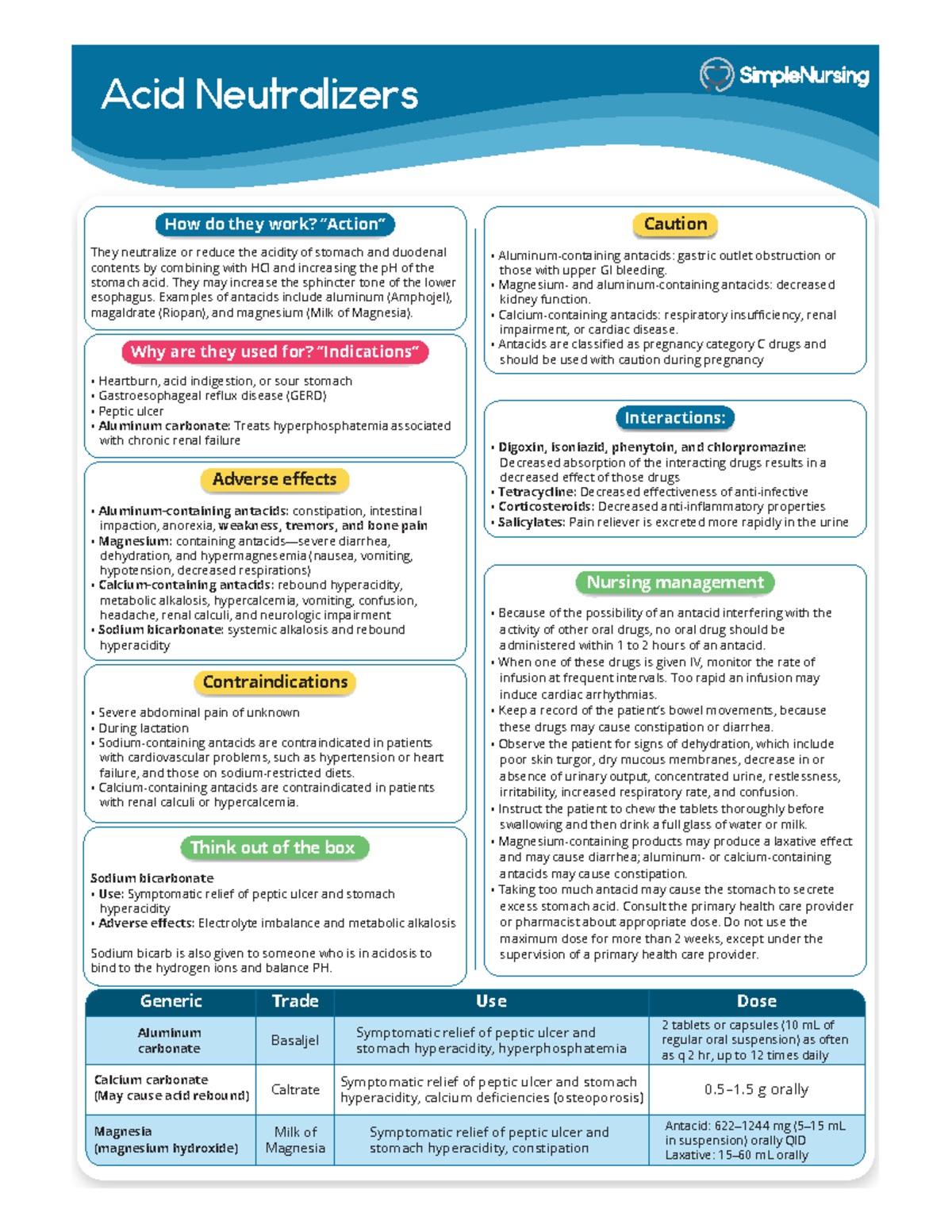 Acid Neutralizers

SimpleNursing

How do they work? "Action"

They neutralize or reduce the acidity of stomach and duodenal contents by combining with HCl and increasing the pH of the stomach acid. They may increase the sphincter tone of the lower esophagus. Examples of antacids include aluminum (Amphojel), magaldrate (Riopan), and magnesium (Milk of Magnesia).

Why are they used for? "Indications"

• Heartburn, acid indigestion, or sour stomach
• Gastroesophageal reflux disease (GERD)
• Peptic ulcer
• Aluminum carbonate: Treats hyperphosphatemia associated with chronic renal failure

Adverse effects

• Aluminum-containing antacids: constipation, intestinal impaction, anorexia, weakness, tremors, and bone pain
• Magnesium: containing antacids—severe diarrhea, dehydration, and hypermagnesemia (nausea, vomiting, hypotension, decreased respirations)
• Calcium-containing antacids: rebound hyperacidity, metabolic alkalosis, hypercalcemia, vomiting, confusion, headache, renal calculi, and neurologic impairment
• Sodium bicarbonate: systemic alkalosis and rebound hyperacidity

Contraindications

• Severe abdominal pain of unknown
• During lactation
• Sodium-containing antacids are contraindicated in patients with cardiovascular problems, such as hypertension or heart failure, and those on sodium-restricted diets.
• Calcium-containing antacids are contraindicated in patients with renal calculi or hypercalcemia.

Think out of the box

Sodium bicarbonate
• Use: Symptomatic relief of peptic ulcer and stomach hyperacidity
• Adverse effects: Electrolyte imbalance and metabolic alkalosis

Sodium bicarb is also given to someone who is in acidosis to bind to the hydrogen ions and balance PH.

Caution

• Aluminum-containing antacids: gastric outlet obstruction or those with upper GI bleeding.
• Magnesium- and aluminum-containing antacids: decreased kidney function.
• Calcium-containing antacids: respiratory insufficiency, renal impairment, or cardiac disease.
• Antacids are classified as pregnancy category C drugs and should be used with caution during pregnancy

Interactions:

• Digoxin, isoniazid, phenytoin, and chlorpromazine: Decreased absorption of the interacting drugs results in a decreased effect of those drugs
• Tetracycline: Decreased effectiveness of anti-infective
• Corticosteroids: Decreased anti-inflammatory properties
• Salicylates: Pain reliever is excreted more rapidly in the urine

Nursing management

• Because of the possibility of an antacid interfering with the activity of other oral drugs, no oral drug should be administered within 1 to 2 hours of an antacid.
• When one of these drugs is given IV, monitor the rate of infusion at frequent intervals. Too rapid an infusion may induce cardiac arrhythmias.
• Keep a record of the patient's bowel movements, because these drugs may cause constipation or diarrhea.
• Observe the patient for signs of dehydration, which include poor skin turgor, dry mucous membranes, decrease in or absence of urinary output, concentrated urine, restlessness, irritability, increased respiratory rate, and confusion.
• Instruct the patient to chew the tablets thoroughly before swallowing and then drink a full glass of water or milk.
• Magnesium-containing products may produce a laxative effect and may cause diarrhea; aluminum- or calcium-containing antacids may cause constipation.
• Taking too much antacid may cause the stomach to secrete excess stomach acid. Consult the primary health care provider or pharmacist about appropriate dose. Do not use the maximum dose for more than 2 weeks, except under the supervision of a primary health care provider.

| Generic | Trade | Use | Dose |
|---|---|---|---|
| Aluminum carbonate | Basaljel | Symptomatic relief of peptic ulcer and stomach hyperacidity, hyperphosphatemia | 2 tablets or capsules (10 mL of regular oral suspension) as often as q 2 hr, up to 12 times daily |
| Calcium carbonate (May cause acid rebound) | Caltrate | Symptomatic relief of peptic ulcer and stomach hyperacidity, calcium deficiencies (osteoporosis) | 0.5–1.5 g orally |
| Magnesia (magnesium hydroxide) | Milk of Magnesia | Symptomatic relief of peptic ulcer and stomach hyperacidity, constipation | Antacid: 622–1244 mg (5–15 mL in suspension) orally QID Laxative: 15–60 mL orally |